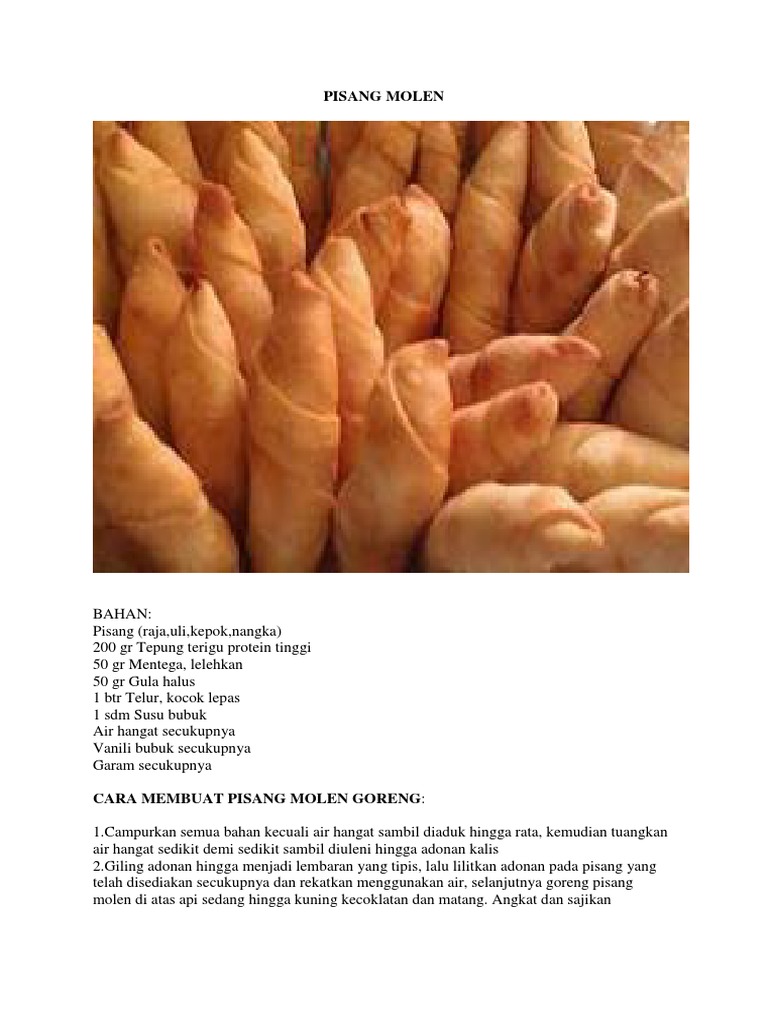 PISANG MOLEN

BAHAN:
Pisang (raja,uli,kepok,nangka)
200 gr Tepung terigu protein tinggi
50 gr Mentega, lelehkan
50 gr Gula halus
1 btr Telur, kocok lepas
1 sdm Susu bubuk
Air hangat secukupnya
Vanili bubuk secukupnya
Garam secukupnya

CARA MEMBUAT PISANG MOLEN GORENG:

1.Campurkan semua bahan kecuali air hangat sambil diaduk hingga rata, kemudian tuangkan air hangat sedikit demi sedikit sambil diuleni hingga adonan kalis
2.Giling adonan hingga menjadi lembaran yang tipis, lalu lilitkan adonan pada pisang yang telah disediakan secukupnya dan rekatkan menggunakan air, selanjutnya goreng pisang molen di atas api sedang hingga kuning kecoklatan dan matang. Angkat dan sajikan